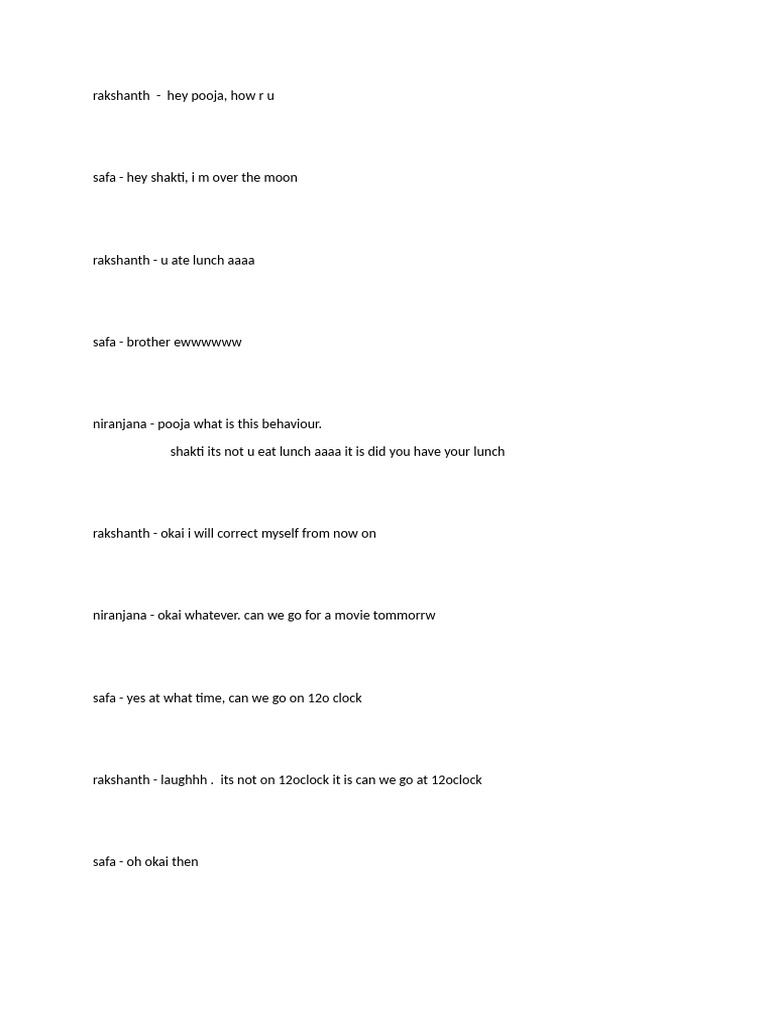 rakshanth - hey pooja, how r u

safa - hey shakti, i m over the moon

rakshanth - u ate lunch aaaa

safa - brother ewwwwww

niranjana - pooja what is this behaviour.
shakti its not u eat lunch aaaa it is did you have your lunch

rakshanth - okai i will correct myself from now on

niranjana - okai whatever. can we go for a movie tommorrw

safa - yes at what time, can we go on 12o clock

rakshanth - laughhh . its not on 12oclock it is can we go at 12oclock

safa - oh okai then